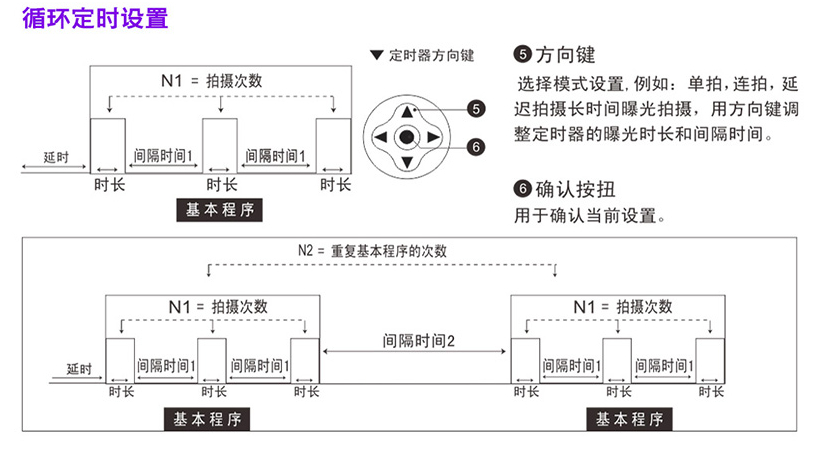 循环定时设置

N1 = 拍摄次数

延时

间隔时间1

间隔时间1

时长

时长

时长

基本程序

▼ 定时器方向键

5

6

❺方向键

选择模式设置，例如：单拍，连拍，延迟拍摄长时间曝光拍摄，用方向键调整定时器的曝光时长和间隔时间。

❻确认按扭

用于确认当前设置。

N2 = 重复基本程序的次数

N1 = 拍摄次数

延时

间隔时间1

间隔时间1

时长

时长

时长

基本程序

间隔时间2

N1 = 拍摄次数

间隔时间1

间隔时间1

时长

时长

时长

基本程序